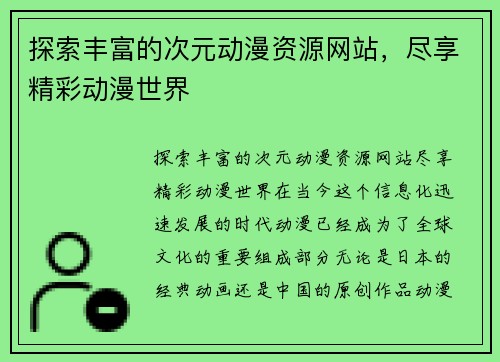 探索丰富的次元动漫资源网站，尽享精彩动漫世界

探索丰富的次元动漫资源网站尽享精彩动漫世界在当今这个信息化迅速发展的时代动漫已经成为了全球文化的重要组成部分无论是日本的经典动画还是中国的原创作品动漫